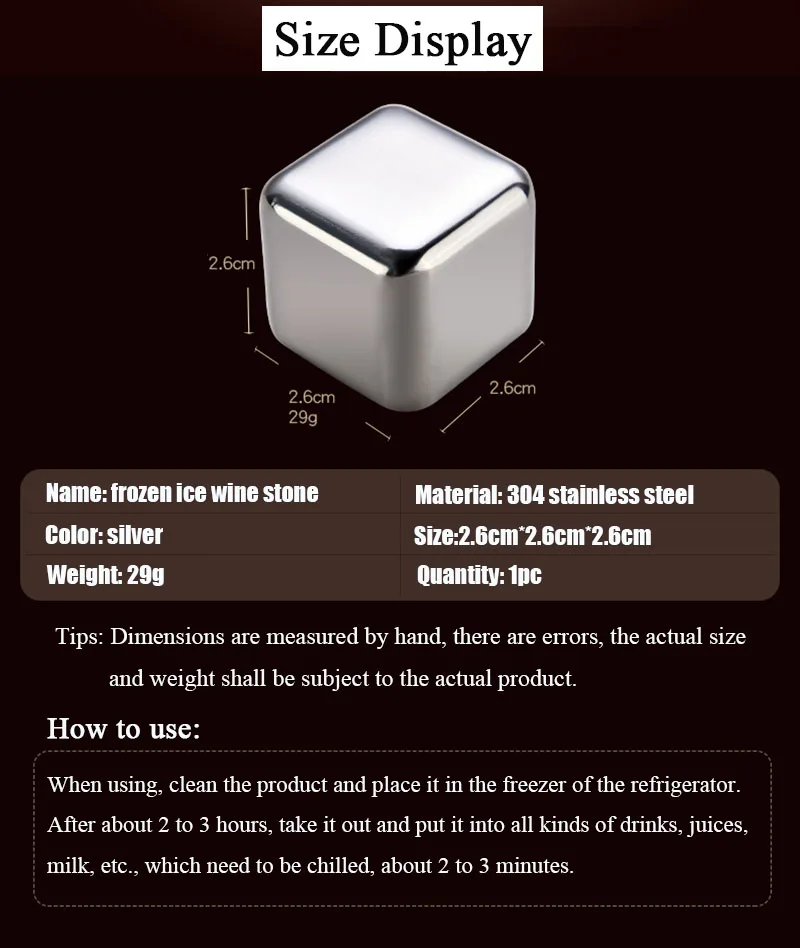 Size Display

2.6cm

2.6cm
29g

2.6cm

| Name: frozen ice wine stone | Material: 304 stainless steel |
|---|---|
| Color: silver | Size:2.6cm*2.6cm*2.6cm |
| Weight: 29g | Quantity: 1pc |

Tips: Dimensions are measured by hand, there are errors, the actual size and weight shall be subject to the actual product.

How to use:

When using, clean the product and place it in the freezer of the refrigerator. After about 2 to 3 hours, take it out and put it into all kinds of drinks, juices, milk, etc., which need to be chilled, about 2 to 3 minutes.